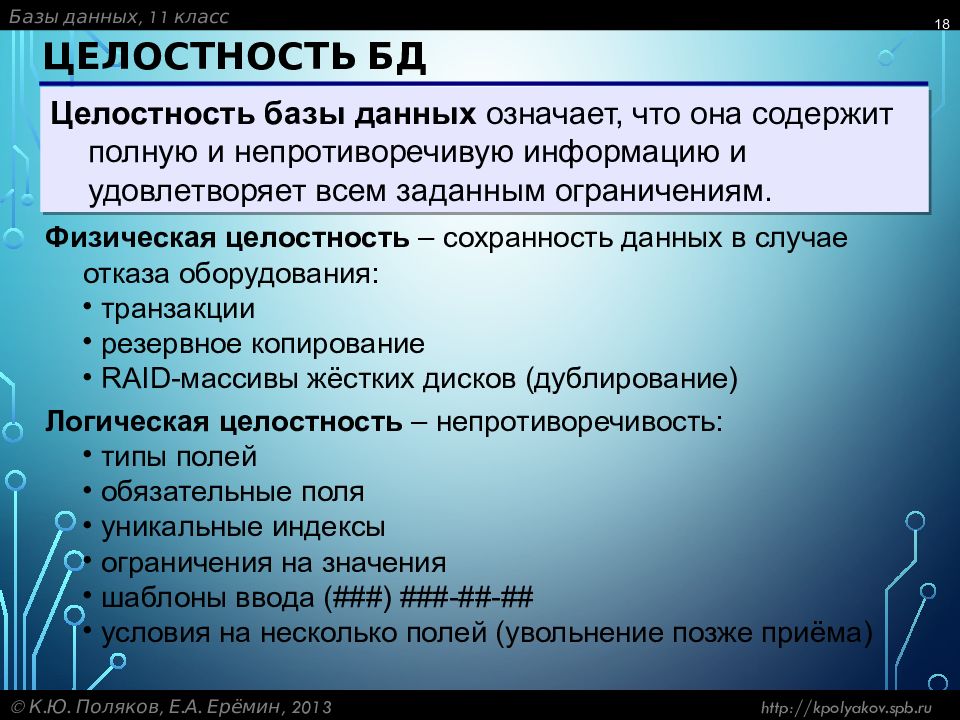 Базы данных, 11 класс

18

ЦЕЛОСТНОСТЬ БД

Целостность базы данных означает, что она содержит полную и непротиворечивую информацию и удовлетворяет всем заданным ограничениям.

Физическая целостность – сохранность данных в случае отказа оборудования:
• транзакции
• резервное копирование
• RAID-массивы жёстких дисков (дублирование)

Логическая целостность – непротиворечивость:
• типы полей
• обязательные поля
• уникальные индексы
• ограничения на значения
• шаблоны ввода (###) ###-##-##
• условия на несколько полей (увольнение позже приёма)

© К.Ю. Поляков, Е.А. Ерёмин, 2013

http://kpolyakov.spb.ru